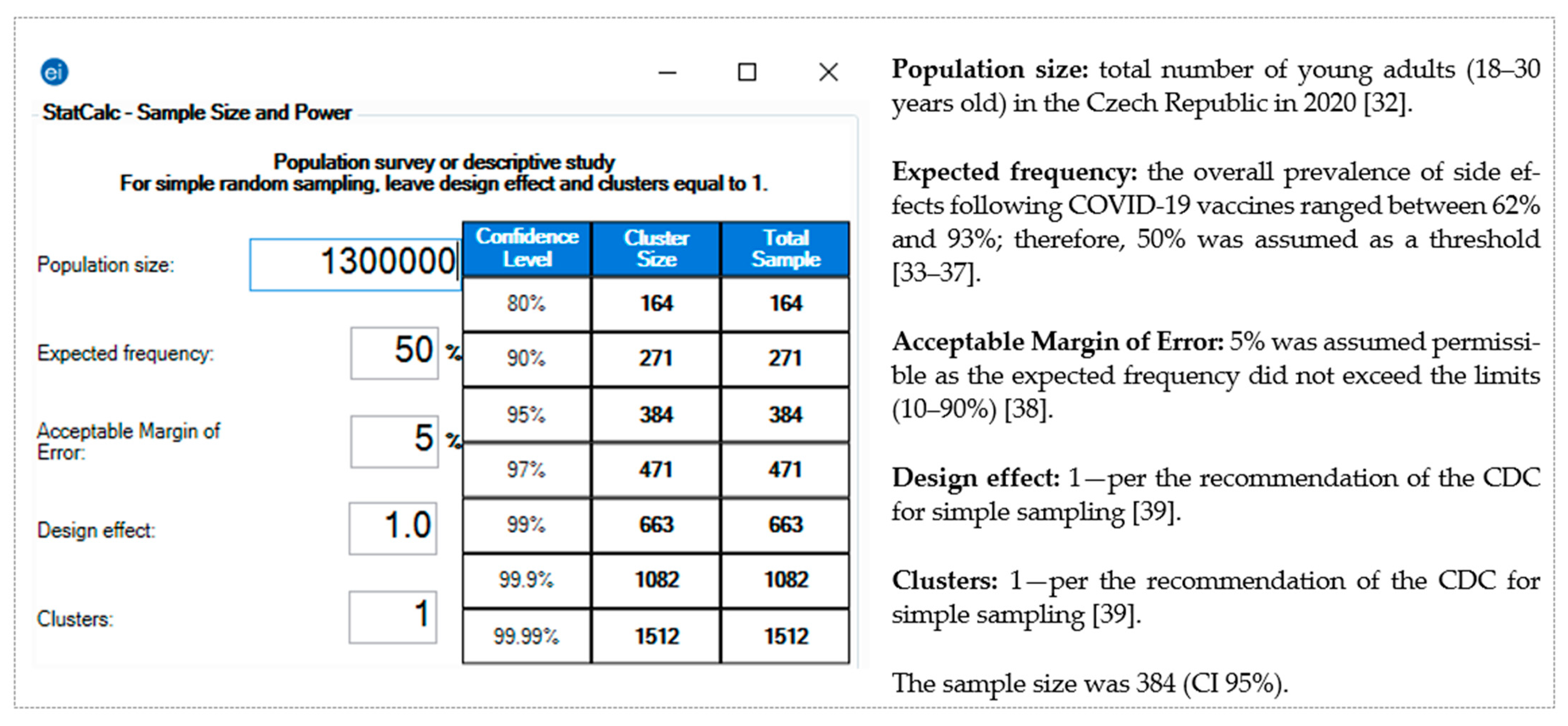 ei

StatCalc - Sample Size and Power

Population survey or descriptive study
For simple random sampling, leave design effect and clusters equal to 1.

Population size: 1300000

Expected frequency: 50 %

Acceptable Margin of Error: 5 %

Design effect: 1.0

Clusters: 1

| Confidence Level | Cluster Size | Total Sample |
|---|---|---|
| 80% | 164 | 164 |
| 90% | 271 | 271 |
| 95% | 384 | 384 |
| 97% | 471 | 471 |
| 99% | 663 | 663 |
| 99.9% | 1082 | 1082 |
| 99.99% | 1512 | 1512 |

**Population size:** total number of young adults (18–30 years old) in the Czech Republic in 2020 [32].

**Expected frequency:** the overall prevalence of side effects following COVID-19 vaccines ranged between 62% and 93%; therefore, 50% was assumed as a threshold [33–37].

**Acceptable Margin of Error:** 5% was assumed permissible as the expected frequency did not exceed the limits (10–90%) [38].

**Design effect:** 1—per the recommendation of the CDC for simple sampling [39].

**Clusters:** 1—per the recommendation of the CDC for simple sampling [39].

The sample size was 384 (CI 95%).